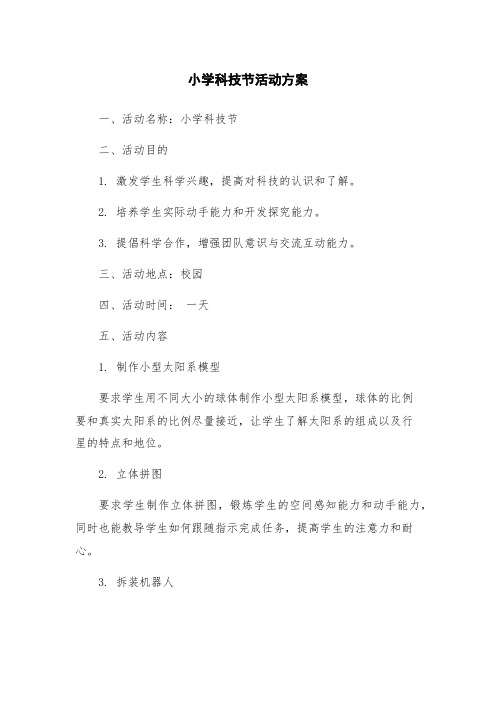 小学科技节活动方案

一、活动名称：小学科技节

二、活动目的

1. 激发学生科学兴趣，提高对科技的认识和了解。

2. 培养学生实际动手能力和开发探究能力。

3. 提倡科学合作，增强团队意识与交流互动能力。

三、活动地点：校园

四、活动时间： 一天

五、活动内容

1. 制作小型太阳系模型

要求学生用不同大小的球体制作小型太阳系模型，球体的比例要和真实太阳系的比例尽量接近，让学生了解太阳系的组成以及行星的特点和地位。

2. 立体拼图

要求学生制作立体拼图，锻炼学生的空间感知能力和动手能力，同时也能教导学生如何跟随指示完成任务，提高学生的注意力和耐心。

3. 拆装机器人